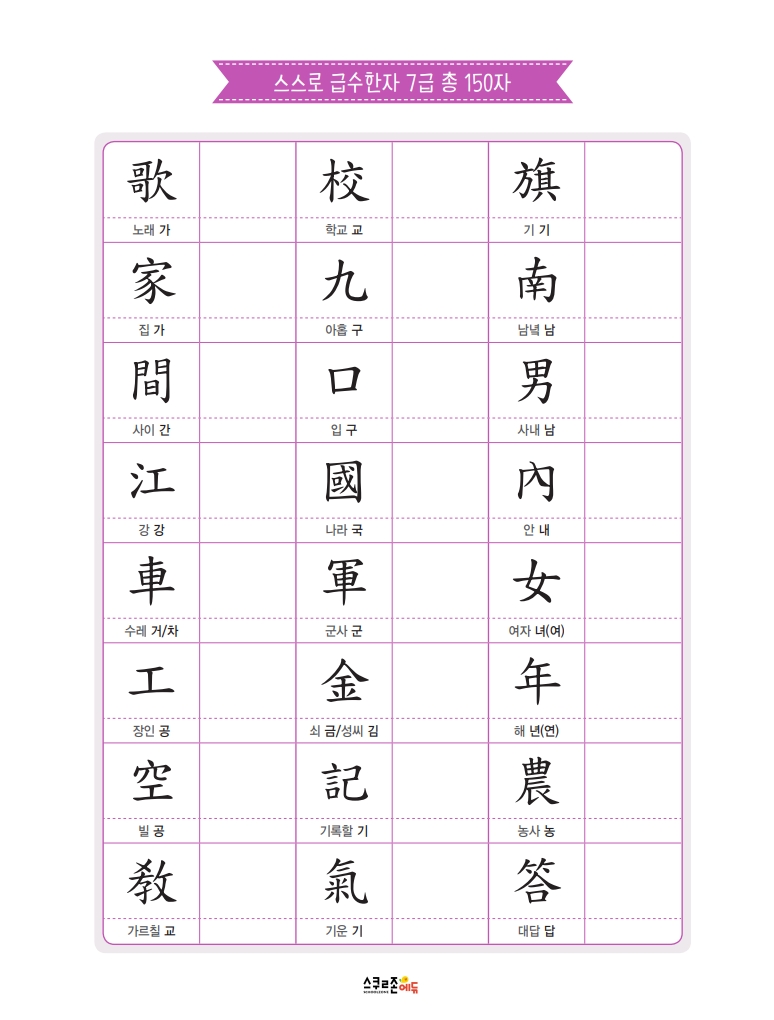 스스로 급수한자 7급 총 150자

| 歌 | | 校 | | 旗 | |
|---|---|---|---|---|---|
| 노래 가 | | 학교 교 | | 기 기 | |
| 家 | | 九 | | 南 | |
| 집 가 | | 아홉 구 | | 남녘 남 | |
| 間 | | 口 | | 男 | |
| 사이 간 | | 입 구 | | 사내 남 | |
| 江 | | 國 | | 內 | |
| 강 강 | | 나라 국 | | 안 내 | |
| 車 | | 軍 | | 女 | |
| 수레 거/차 | | 군사 군 | | 여자 녀(여) | |
| 工 | | 金 | | 年 | |
| 장인 공 | | 쇠 금/성씨 김 | | 해 년(연) | |
| 空 | | 記 | | 農 | |
| 빌 공 | | 기록할 기 | | 농사 농 | |
| 敎 | | 氣 | | 答 | |
| 가르칠 교 | | 기운 기 | | 대답 답 | |

스쿨존에듀